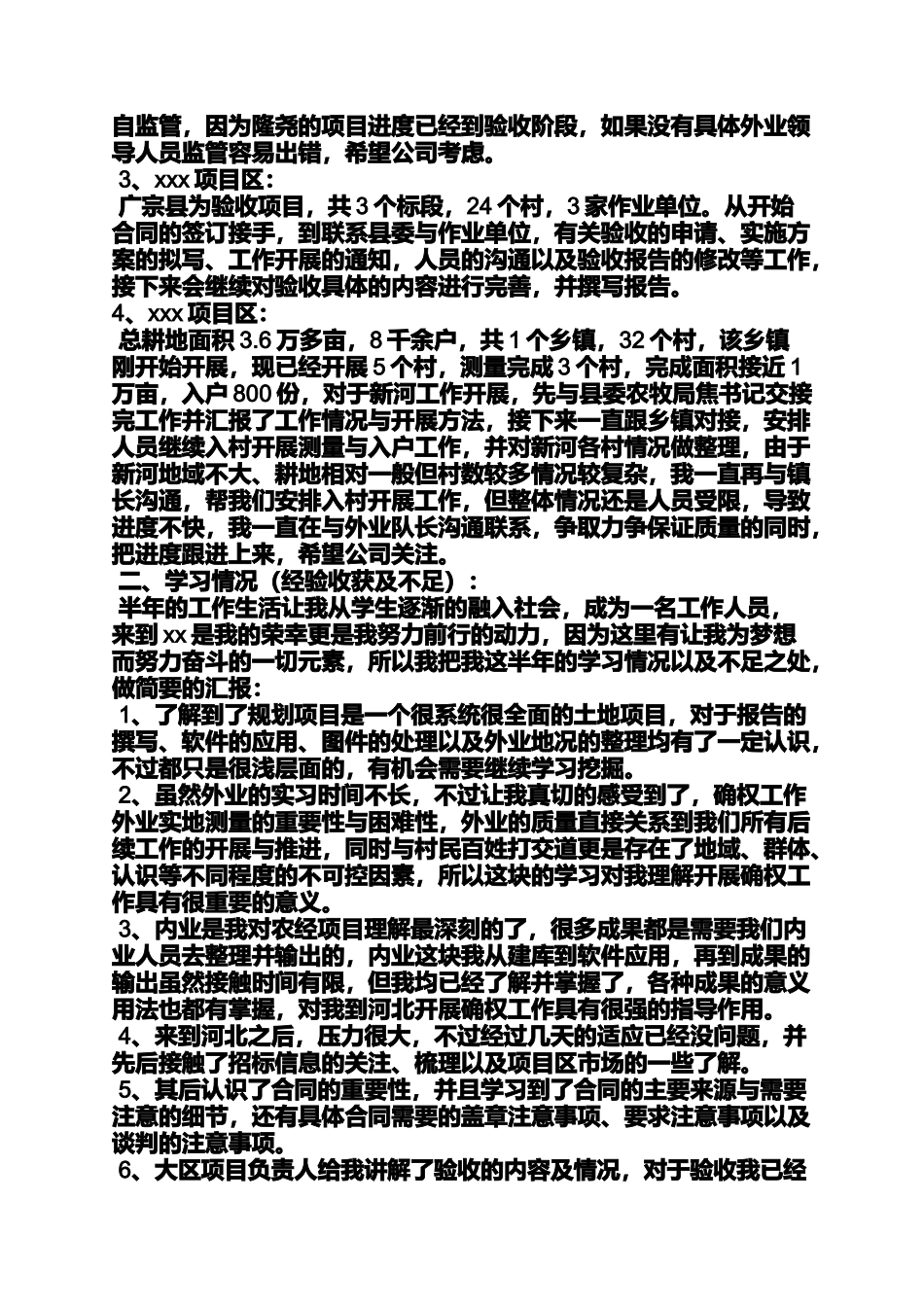 自监管，因为隆尧的项目进度已经到验收阶段，如果没有具体外业领导人员监管容易出错，希望公司考虑。

3、xxx 项目区：

广宗县为验收项目，共 3 个标段，24 个村，3 家作业单位。从开始合同的签订接手，到联系县委与作业单位，有关验收的申请、实施方案的拟写、工作开展的通知，人员的沟通以及验收报告的修改等工作，接下来会继续对验收具体的内容进行完善，并撰写报告。

4、xxx 项目区：

总耕地面积 3.6 万多亩，8 千余户，共 1 个乡镇，32 个村，该乡镇刚开始开展，现已经开展 5 个村，测量完成 3 个村，完成面积接近 1 万亩，入户 800 份，对于新河工作开展，先与县委农牧局焦书记交接完工作并汇报了工作情况与开展方法，接下来一直跟乡镇对接，安排人员继续入村开展测量与入户工作，并对新河各村情况做整理，由于新河地域不大、耕地相对一般但村数较多情况较复杂，我一直再与镇长沟通，帮我们安排入村开展工作，但整体情况还是人员受限，导致进度不快，我一直在与外业队长沟通联系，争取力争保证质量的同时，把进度跟进上来，希望公司关注。

二、学习情况（经验收获及不足）：

半年的工作生活让我从学生逐渐的融入社会，成为一名工作人员，来到 xx 是我的荣幸更是我努力前行的动力，因为这里有让我为梦想而努力奋斗的一切元素，所以我把我这半年的学习情况以及不足之处，做简要的汇报：

1、了解到了规划项目是一个很系统很全面的土地项目，对于报告的撰写、软件的应用、图件的处理以及外业地况的整理均有了一定认识，不过都只是很浅层面的，有机会需要继续学习挖掘。

2、虽然外业的实习时间不长，不过让我真切的感受到了，确权工作外业实地测量的重要性与困难性，外业的质量直接关系到我们所有后续工作的开展与推进，同时与村民百姓打交道更是存在了地域、群体、认识等不同程度的不可控因素，所以这块的学习对我理解开展确权工作具有很重要的意义。

3、内业是我对农经项目理解最深刻的了，很多成果都是需要我们内业人员去整理并输出的，内业这块我从建库到软件应用，再到成果的输出虽然接触时间有限，但我均已经了解并掌握了，各种成果的意义用法也都有掌握，对我到河北开展确权工作具有很强的指导作用。

4、来到河北之后，压力很大，不过经过几天的适应已经没问题，并先后接触了招标信息的关注、梳理以及项目区市场的一些了解。

5、其后认识了合同的重要性，并且学习到了合同的主要来源与需要注意的细节，还有具体合同需要的盖章注意事项、要求注意事项以及谈判的注意事项。

6、大区项目负责人给我讲解了验收的内容及情况，对于验收我已经